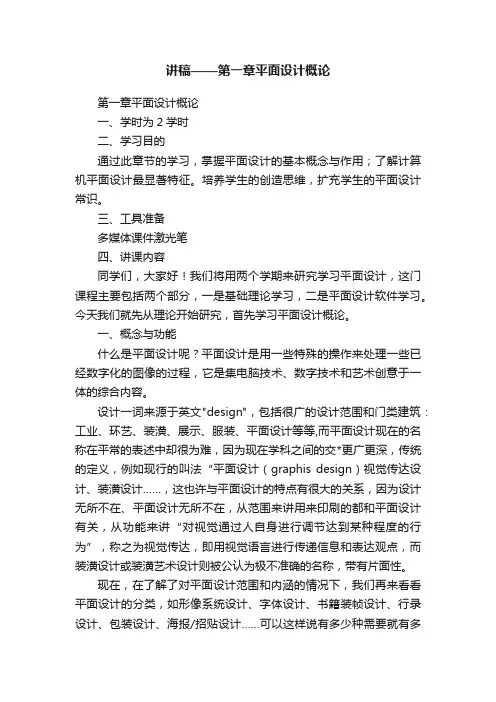 讲稿——第一章平面设计概论

第一章平面设计概论

一、学时为 2 学时

二、学习目的

通过此章节的学习，掌握平面设计的基本概念与作用；了解计算机平面设计最显著特征。培养学生的创造思维，扩充学生的平面设计常识。

三、工具准备

多媒体课件激光笔

四、讲课内容

同学们，大家好！我们将用两个学期来研究学习平面设计，这门课程主要包括两个部分，一是基础理论学习，二是平面设计软件学习。今天我们就先从理论开始研究，首先学习平面设计概论。

一、概念与功能

什么是平面设计呢？平面设计是用一些特殊的操作来处理一些已经数字化的图像的过程，它是集电脑技术、数字技术和艺术创意于一体的综合内容。

设计一词来源于英文"design"，包括很广的设计范围和门类建筑：工业、环艺、装潢、展示、服装、平面设计等等,而平面设计现在的名称在平常的表述中却很为难，因为现在学科之间的交*更广更深，传统的定义，例如现行的叫法“平面设计（graphis design）视觉传达设计、装潢设计……，这也许与平面设计的特点有很大的关系，因为设计无所不在、平面设计无所不在，从范围来讲用来印刷的都和平面设计有关，从功能来讲“对视觉通过人自身进行调节达到某种程度的行为”，称之为视觉传达，即用视觉语言进行传递信息和表达观点，而装潢设计或装潢艺术设计则被公认为极不准确的名称，带有片面性。

现在，在了解了对平面设计范围和内涵的情况下，我们再来看看平面设计的分类，如形像系统设计、字体设计、书籍装帧设计、行录设计、包装设计、海报/招贴设计……可以这样说有多少种需要就有多